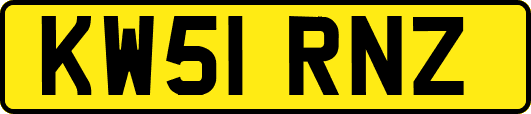 KW51 RNZ